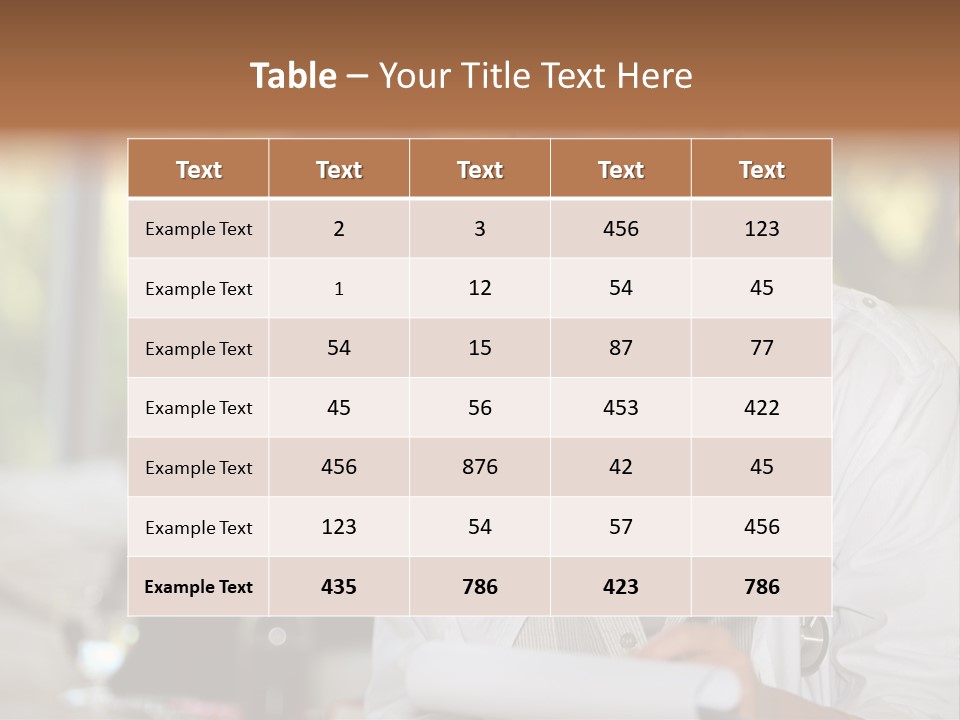 Table – Your Title Text Here

| Text | Text | Text | Text | Text |
|---|---|---|---|---|
| Example Text | 2 | 3 | 456 | 123 |
| Example Text | 1 | 12 | 54 | 45 |
| Example Text | 54 | 15 | 87 | 77 |
| Example Text | 45 | 56 | 453 | 422 |
| Example Text | 456 | 876 | 42 | 45 |
| Example Text | 123 | 54 | 57 | 456 |
| Example Text | 435 | 786 | 423 | 786 |